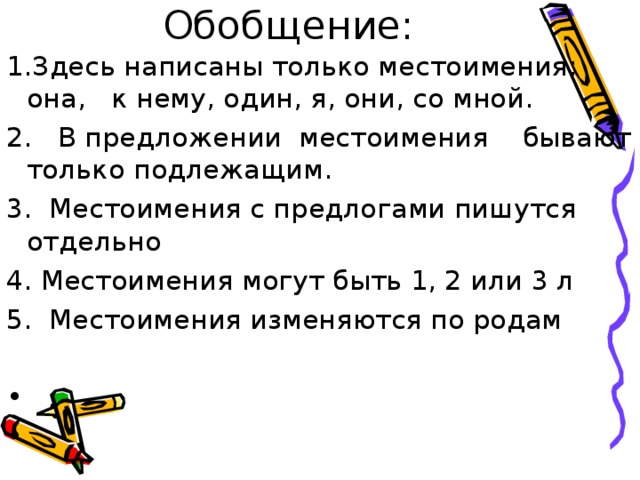 Обобщение:

1.Здесь написаны только местоимения: она, к нему, один, я, они, со мной.

2. В предложении местоимения бывают только подлежащим.

3. Местоимения с предлогами пишутся отдельно

4. Местоимения могут быть 1, 2 или 3 л

5. Местоимения изменяются по родам

•